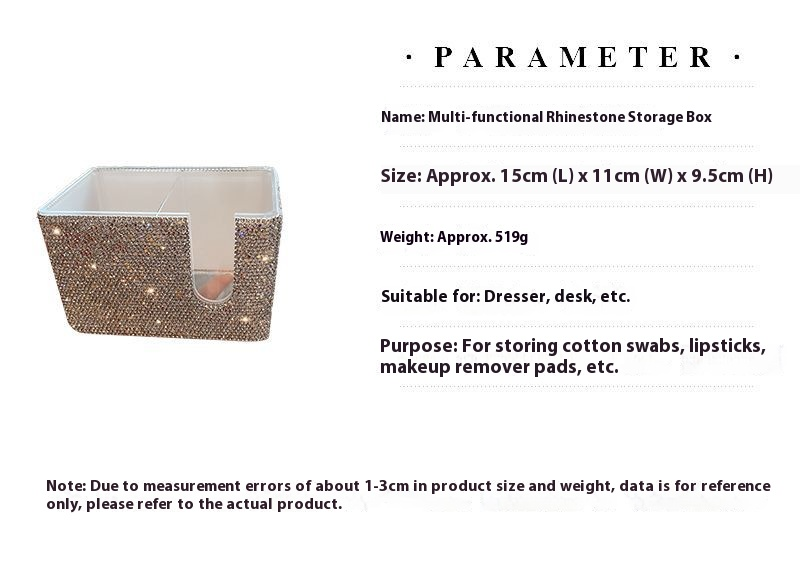 · PARAMETER ·

Name: Multi-functional Rhinestone Storage Box

Size: Approx. 15cm (L) x 11cm (W) x 9.5cm (H)

Weight: Approx. 519g

Suitable for: Dresser, desk, etc.

Purpose: For storing cotton swabs, lipsticks, makeup remover pads, etc.

Note: Due to measurement errors of about 1-3cm in product size and weight, data is for reference only, please refer to the actual product.